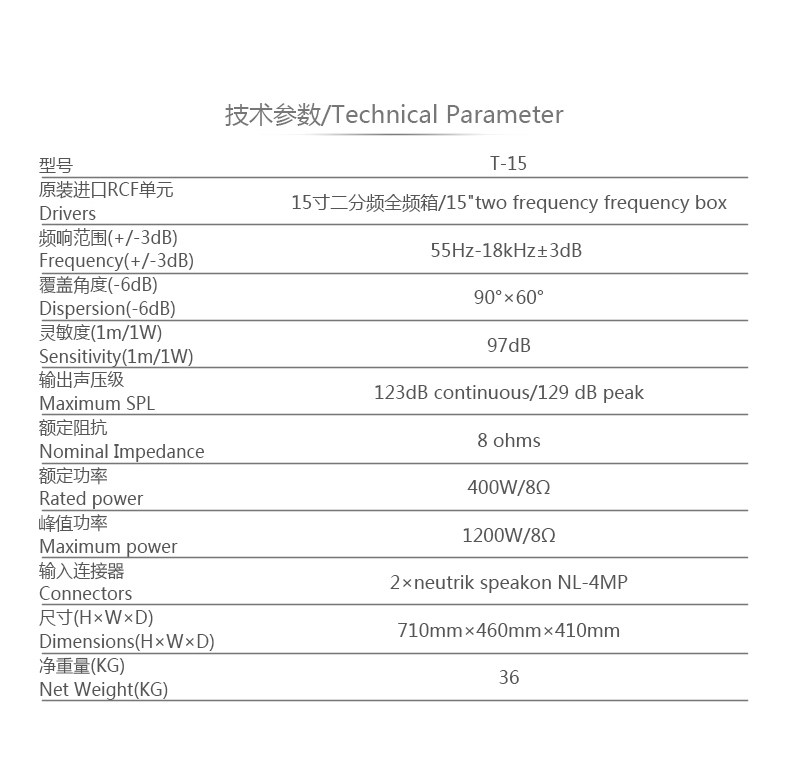 技术参数/Technical Parameter

| 型号 | T-15 |
|---|---|
| 原装进口RCF单元 Drivers | 15寸二分频全频箱/15"two frequency frequency box |
| 频响范围(+/-3dB) Frequency(+/-3dB) | 55Hz-18kHz±3dB |
| 覆盖角度(-6dB) Dispersion(-6dB) | 90°×60° |
| 灵敏度(1m/1W) Sensitivity(1m/1W) | 97dB |
| 输出声压级 Maximum SPL | 123dB continuous/129 dB peak |
| 额定阻抗 Nominal Impedance | 8 ohms |
| 额定功率 Rated power | 400W/8Ω |
| 峰值功率 Maximum power | 1200W/8Ω |
| 输入连接器 Connectors | 2×neutrik speakon NL-4MP |
| 尺寸(H×W×D) Dimensions(H×W×D) | 710mm×460mm×410mm |
| 净重量(KG) Net Weight(KG) | 36 |